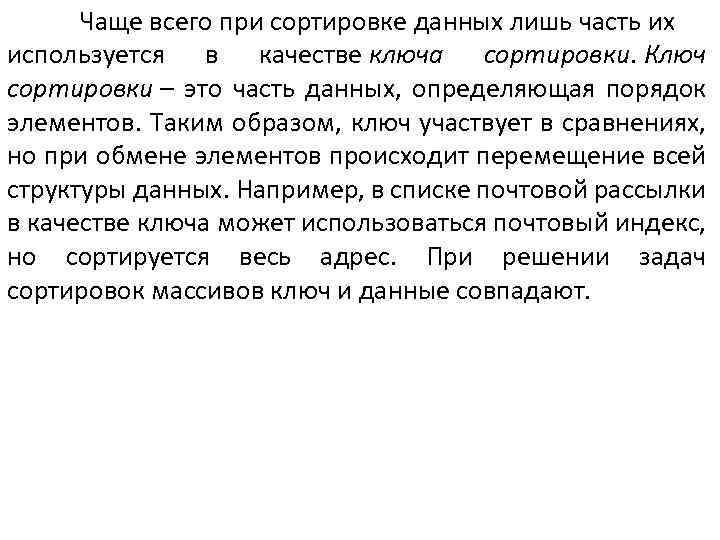 Чаще всего при сортировке данных лишь часть их используется в качестве ключа сортировки. Ключ сортировки – это часть данных, определяющая порядок элементов. Таким образом, ключ участвует в сравнениях, но при обмене элементов происходит перемещение всей структуры данных. Например, в списке почтовой рассылки в качестве ключа может использоваться почтовый индекс, но сортируется весь адрес. При решении задач сортировок массивов ключ и данные совпадают.